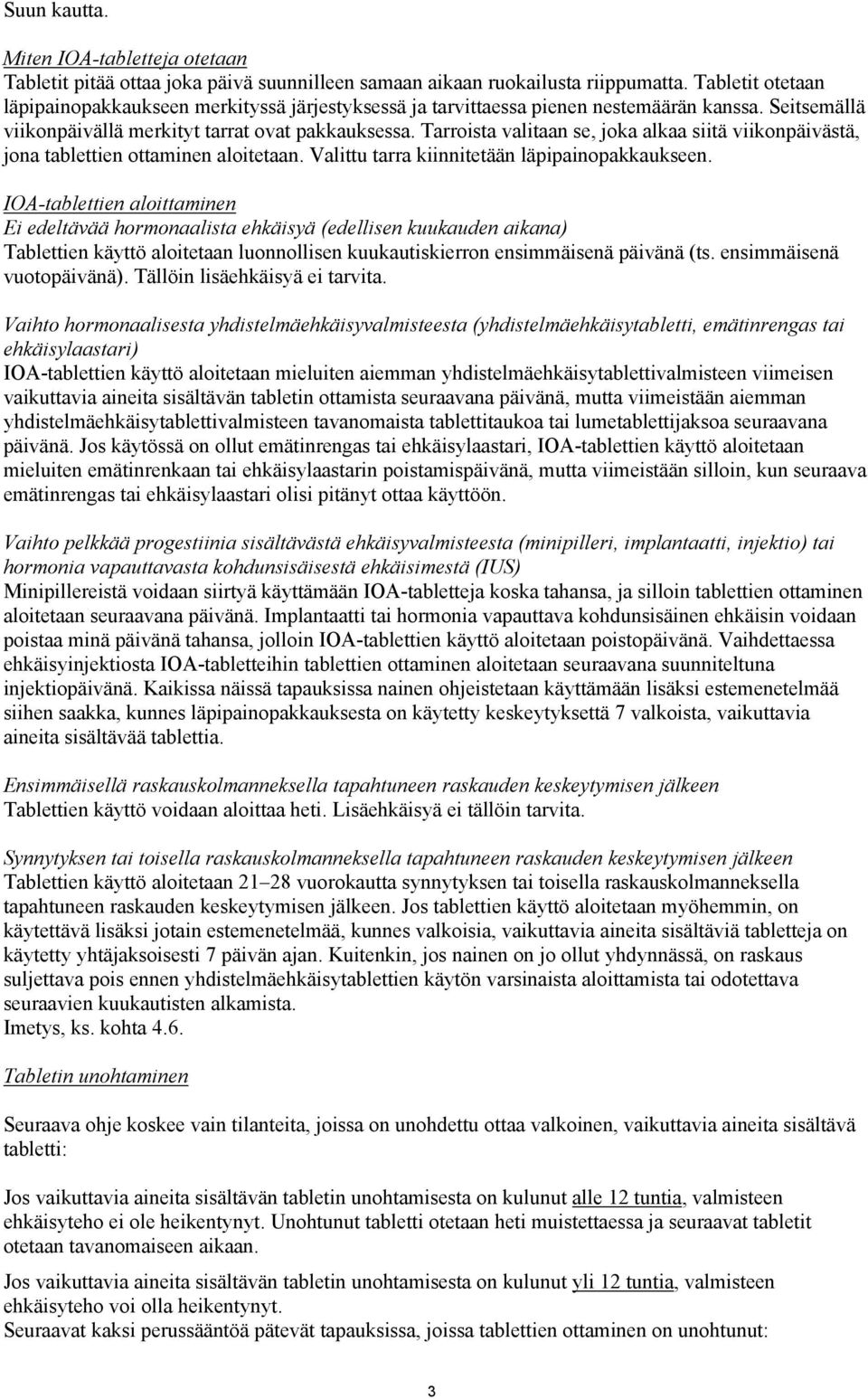 Suun kautta.

Miten IOA-tabletteja otetaan
Tabletit pitää ottaa joka päivä suunnilleen samaan aikaan ruokailusta riippumatta. Tabletit otetaan läpipainopakkaukseen merkityssä järjestyksessä ja tarvittaessa pienen nestemäärän kanssa. Seitsemällä viikonpäivällä merkityt tarrat ovat pakkauksessa. Tarroista valitaan se, joka alkaa siitä viikonpäivästä, jona tablettien ottaminen aloitetaan. Valittu tarra kiinnitetään läpipainopakkaukseen.

IOA-tablettien aloittaminen
Ei edeltävää hormonaalista ehkäisyä (edellisen kuukauden aikana)
Tablettien käyttö aloitetaan luonnollisen kuukautiskierron ensimmäisenä päivänä (ts. ensimmäisenä vuotopäivänä). Tällöin lisäehkäisyä ei tarvita.

Vaihto hormonaalisesta yhdistelmäehkäisyvalmisteesta (yhdistelmäehkäisytabletti, emätinrengas tai ehkäisylaastari)
IOA-tablettien käyttö aloitetaan mieluiten aiemman yhdistelmäehkäisytablettivalmisteen viimeisen vaikuttavia aineita sisältävän tabletin ottamista seuraavana päivänä, mutta viimeistään aiemman yhdistelmäehkäisytablettivalmisteen tavanomaista tablettitaukoa tai lumetablettijaksoa seuraavana päivänä. Jos käytössä on ollut emätinrengas tai ehkäisylaastari, IOA-tablettien käyttö aloitetaan mieluiten emätinrenkaan tai ehkäisylaastarin poistamispäivänä, mutta viimeistään silloin, kun seuraava emätinrengas tai ehkäisylaastari olisi pitänyt ottaa käyttöön.

Vaihto pelkkää progestiinia sisältävästä ehkäisyvalmisteesta (minipilleri, implantaatti, injektio) tai hormonia vapauttavasta kohdunsisäisestä ehkäisimestä (IUS)
Minipillereistä voidaan siirtyä käyttämään IOA-tabletteja koska tahansa, ja silloin tablettien ottaminen aloitetaan seuraavana päivänä. Implantaatti tai hormonia vapauttava kohdunsisäinen ehkäisin voidaan poistaa minä päivänä tahansa, jolloin IOA-tablettien käyttö aloitetaan poistopäivänä. Vaihdettaessa ehkäisyinjektiosta IOA-tabletteihin tablettien ottaminen aloitetaan seuraavana suunniteltuna injektiopäivänä. Kaikissa näissä tapauksissa nainen ohjeistetaan käyttämään lisäksi estemenetelmää siihen saakka, kunnes läpipainopakkauksesta on käytetty keskeytyksettä 7 valkoista, vaikuttavia aineita sisältävää tablettia.

Ensimmäisellä raskauskolmanneksella tapahtuneen raskauden keskeytymisen jälkeen
Tablettien käyttö voidaan aloittaa heti. Lisäehkäisyä ei tällöin tarvita.

Synnytyksen tai toisella raskauskolmanneksella tapahtuneen raskauden keskeytymisen jälkeen
Tablettien käyttö aloitetaan 21–28 vuorokautta synnytyksen tai toisella raskauskolmanneksella tapahtuneen raskauden keskeytymisen jälkeen. Jos tablettien käyttö aloitetaan myöhemmin, on käytettävä lisäksi jotain estemenetelmää, kunnes valkoisia, vaikuttavia aineita sisältäviä tabletteja on käytetty yhtäjaksoisesti 7 päivän ajan. Kuitenkin, jos nainen on jo ollut yhdynnässä, on raskaus suljettava pois ennen yhdistelmäehkäisytablettien käytön varsinaista aloittamista tai odotettava seuraavien kuukautisten alkamista.
Imetys, ks. kohta 4.6.

Tabletin unohtaminen

Seuraava ohje koskee vain tilanteita, joissa on unohdettu ottaa valkoinen, vaikuttavia aineita sisältävä tabletti:

Jos vaikuttavia aineita sisältävän tabletin unohtamisesta on kulunut alle 12 tuntia, valmisteen ehkäisyteho ei ole heikentynyt. Unohtunut tabletti otetaan heti muistettaessa ja seuraavat tabletit otetaan tavanomaiseen aikaan.

Jos vaikuttavia aineita sisältävän tabletin unohtamisesta on kulunut yli 12 tuntia, valmisteen ehkäisyteho voi olla heikentynyt.
Seuraavat kaksi perussääntöä pätevät tapauksissa, joissa tablettien ottaminen on unohtunut:

3